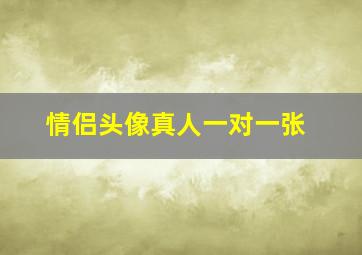 情侣头像真人一对一张